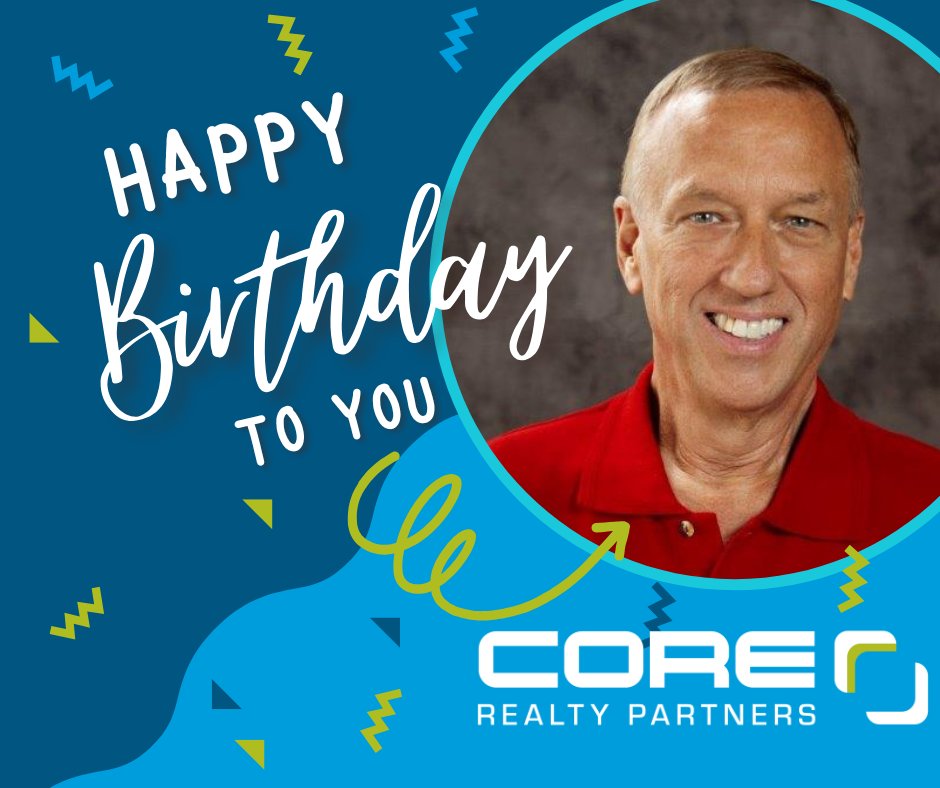 HAPPY
Birthday
TO YOU

CORE
REALTY PARTNERS